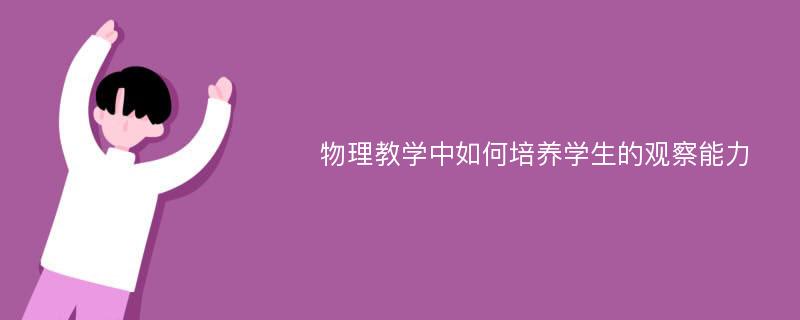 物理教学中如何培养学生的观察能力